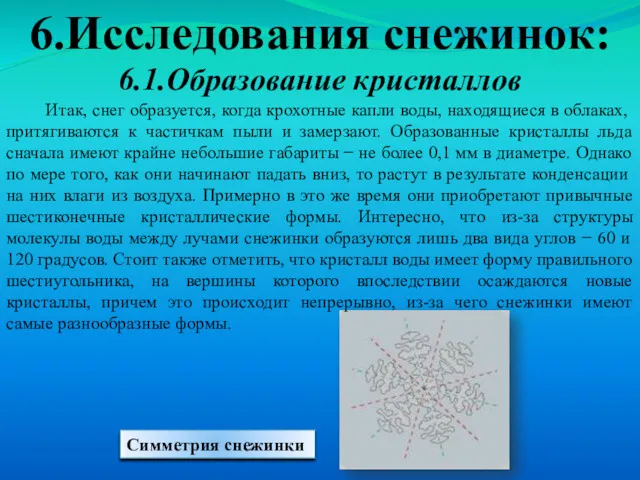 6.Исследования снежинок:

6.1.Образование кристаллов

Итак, снег образуется, когда крохотные капли воды, находящиеся в облаках, притягиваются к частичкам пыли и замерзают. Образованные кристаллы льда сначала имеют крайне небольшие габариты − не более 0,1 мм в диаметре. Однако по мере того, как они начинают падать вниз, то растут в результате конденсации на них влаги из воздуха. Примерно в это же время они приобретают привычные шестиконечные кристаллические формы. Интересно, что из-за структуры молекулы воды между лучами снежинки образуются лишь два вида углов − 60 и 120 градусов. Стоит также отметить, что кристалл воды имеет форму правильного шестиугольника, на вершины которого впоследствии осаждаются новые кристаллы, причем это происходит непрерывно, из-за чего снежинки имеют самые разнообразные формы.

Симметрия снежинки